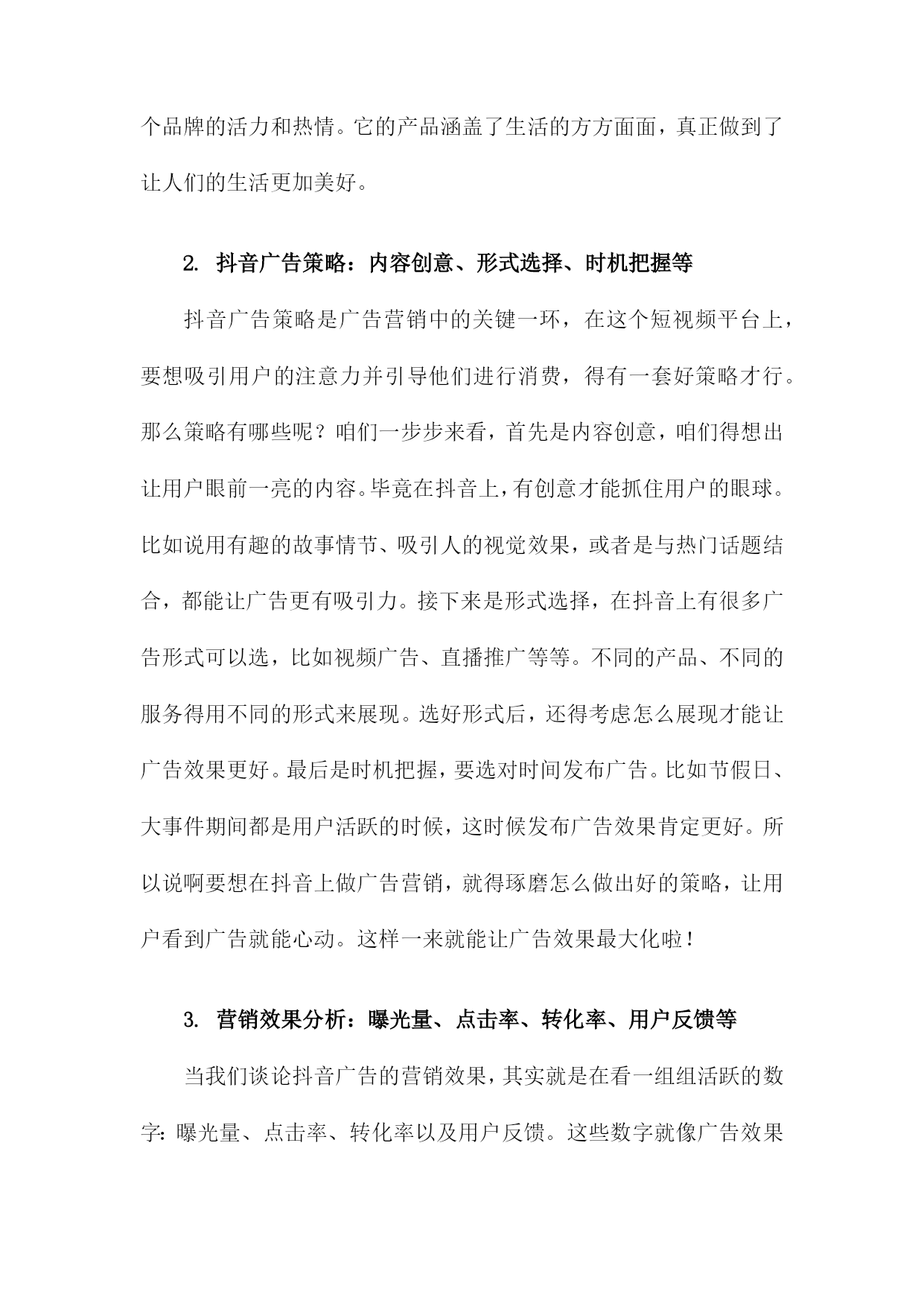 个品牌的活力和热情。它的产品涵盖了生活的方方面面，真正做到了让人们的生活更加美好。

2. 抖音广告策略：内容创意、形式选择、时机把握等

抖音广告策略是广告营销中的关键一环，在这个短视频平台上，要想吸引用户的注意力并引导他们进行消费，得有一套好策略才行。那么策略有哪些呢？咱们一步步来看，首先是内容创意，咱们得想出让用户眼前一亮的内容。毕竟在抖音上，有创意才能抓住用户的眼球。比如说用有趣的故事情节、吸引人的视觉效果，或者是与热门话题结合，都能让广告更有吸引力。接下来是形式选择，在抖音上有很多广告形式可以选，比如视频广告、直播推广等等。不同的产品、不同的服务得用不同的形式来展现。选好形式后，还得考虑怎么展现才能让广告效果更好。最后是时机把握，要选对时间发布广告。比如节假日、大事件期间都是用户活跃的时候，这时候发布广告效果肯定更好。所以说啊要想在抖音上做广告营销，就得琢磨怎么做出好的策略，让用户看到广告就能心动。这样一来就能让广告效果最大化啦！

3. 营销效果分析：曝光量、点击率、转化率、用户反馈等

当我们谈论抖音广告的营销效果，其实就是在看一组组活跃的数字：曝光量、点击率、转化率以及用户反馈。这些数字就像广告效果